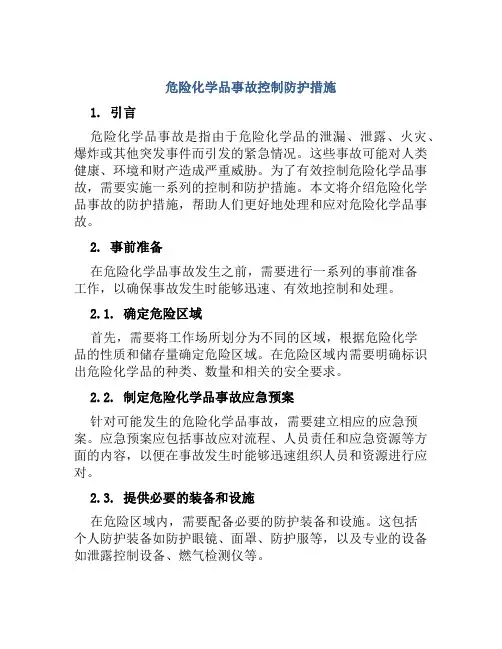 危险化学品事故控制防护措施

1. 引言

危险化学品事故是指由于危险化学品的泄漏、泄露、火灾、爆炸或其他突发事件而引发的紧急情况。这些事故可能对人类健康、环境和财产造成严重威胁。为了有效控制危险化学品事故，需要实施一系列的控制和防护措施。本文将介绍危险化学品事故的防护措施，帮助人们更好地处理和应对危险化学品事故。

2. 事前准备

在危险化学品事故发生之前，需要进行一系列的事前准备工作，以确保事故发生时能够迅速、有效地控制和处理。

2.1. 确定危险区域

首先，需要将工作场所划分为不同的区域，根据危险化学品的性质和储存量确定危险区域。在危险区域内需要明确标识出危险化学品的种类、数量和相关的安全要求。

2.2. 制定危险化学品事故应急预案

针对可能发生的危险化学品事故，需要建立相应的应急预案。应急预案应包括事故应对流程、人员责任和应急资源等方面的内容，以便在事故发生时能够迅速组织人员和资源进行应对。

2.3. 提供必要的装备和设施

在危险区域内，需要配备必要的防护装备和设施。这包括个人防护装备如防护眼镜、面罩、防护服等，以及专业的设备如泄露控制设备、燃气检测仪等。